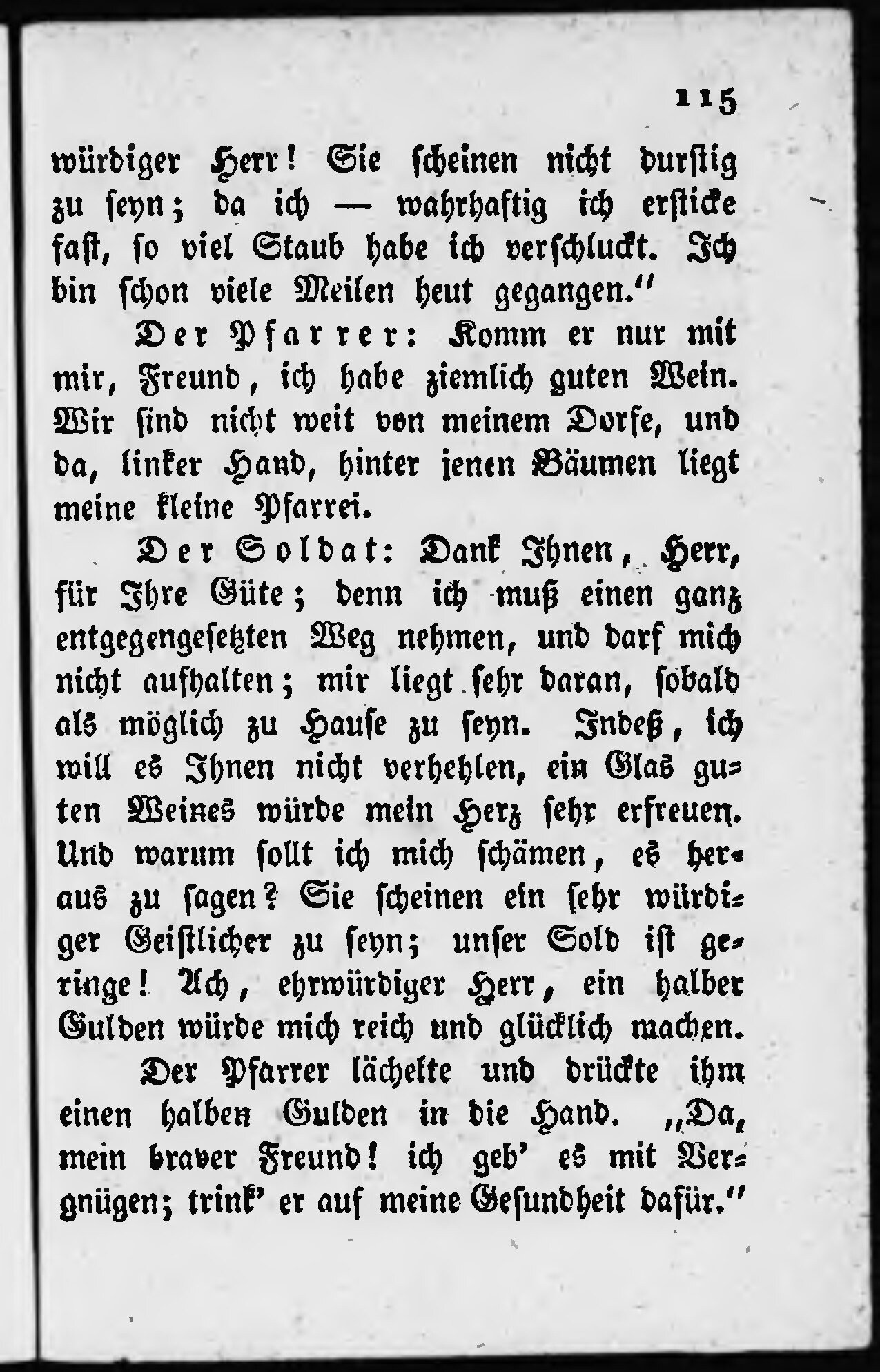 115

würdiger Herr! Sie scheinen nicht durstig zu seyn; da ich — wahrhaftig ich ersticke fast, so viel Staub habe ich verschluckt. Ich bin schon viele Meilen heut gegangen."

Der Pfarrer: Komm er nur mit mir, Freund, ich habe ziemlich guten Wein. Wir sind nicht weit von meinem Dorfe, und da, linker Hand, hinter jenen Bäumen liegt meine kleine Pfarrei.

Der Soldat: Dank Ihnen, Herr, für Ihre Güte; denn ich muß einen ganz entgegengesetzten Weg nehmen, und darf mich nicht aufhalten; mir liegt sehr daran, sobald als möglich zu Hause zu seyn. Indeß, ich will es Ihnen nicht verhehlen, ein Glas guten Weines würde mein Herz sehr erfreuen. Und warum sollt ich mich schämen, es heraus zu sagen? Sie scheinen ein sehr würdiger Geistlicher zu seyn; unser Sold ist geringe! Ach, ehrwürdiger Herr, ein halber Gulden würde mich reich und glücklich machen.

Der Pfarrer lächelte und drückte ihm einen halben Gulden in die Hand. „Da, mein braver Freund! ich geb' es mit Vergnügen; trink' er auf meine Gesundheit dafür."